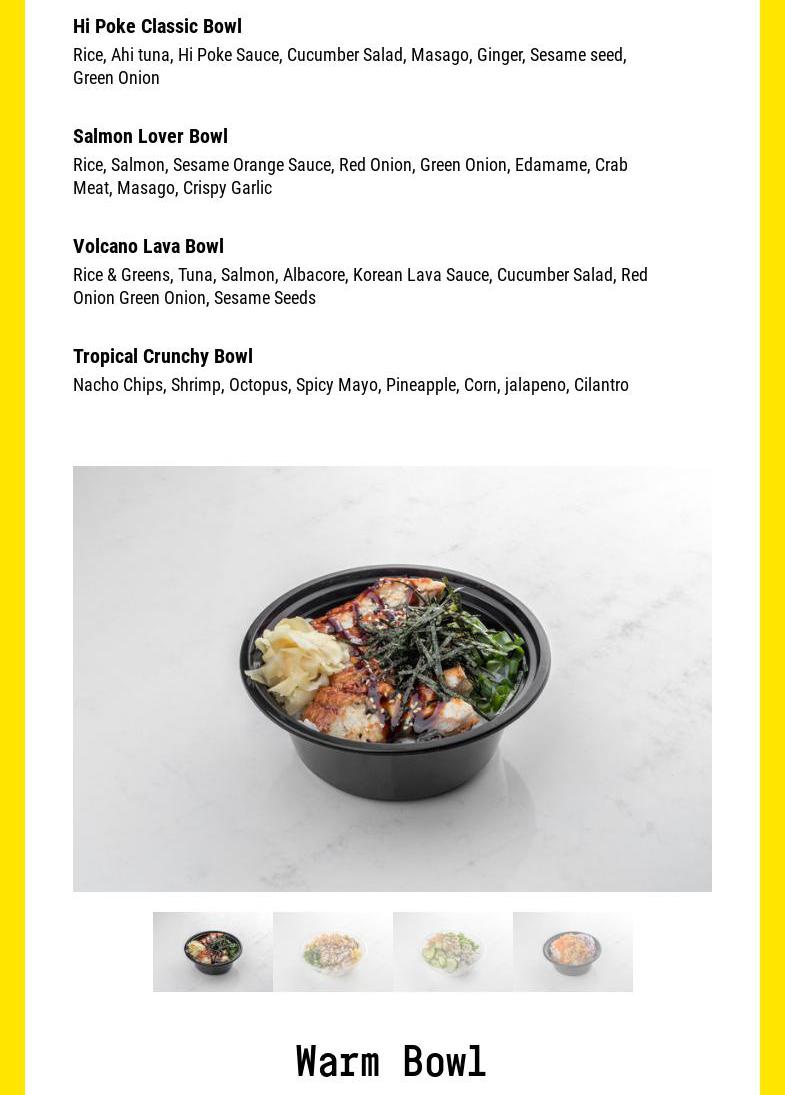 Hi Poke Classic Bowl

Rice, Ahi tuna, Hi Poke Sauce, Cucumber Salad, Masago, Ginger, Sesame seed, Green Onion

Salmon Lover Bowl

Rice, Salmon, Sesame Orange Sauce, Red Onion, Green Onion, Edamame, Crab Meat, Masago, Crispy Garlic

Volcano Lava Bowl

Rice & Greens, Tuna, Salmon, Albacore, Korean Lava Sauce, Cucumber Salad, Red Onion Green Onion, Sesame Seeds

Tropical Crunchy Bowl

Nacho Chips, Shrimp, Octopus, Spicy Mayo, Pineapple, Corn, jalapeno, Cilantro

Warm Bowl